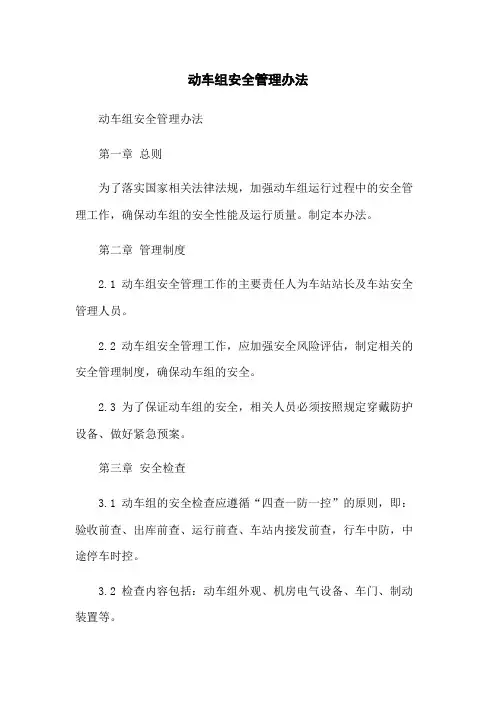 动车组安全管理办法

动车组安全管理办法

第一章 总则

为了落实国家相关法律法规，加强动车组运行过程中的安全管理工作，确保动车组的安全性能及运行质量。制定本办法。

第二章 管理制度

2.1 动车组安全管理工作的主要责任人为车站站长及车站安全管理人员。

2.2 动车组安全管理工作，应加强安全风险评估，制定相关的安全管理制度，确保动车组的安全。

2.3 为了保证动车组的安全，相关人员必须按照规定穿戴防护设备、做好紧急预案。

第三章 安全检查

3.1 动车组的安全检查应遵循“四查一防一控”的原则，即：验收前查、出库前查、运行前查、车站内接发前查，行车中防，中途停车时控。

3.2 检查内容包括：动车组外观、机房电气设备、车门、制动装置等。